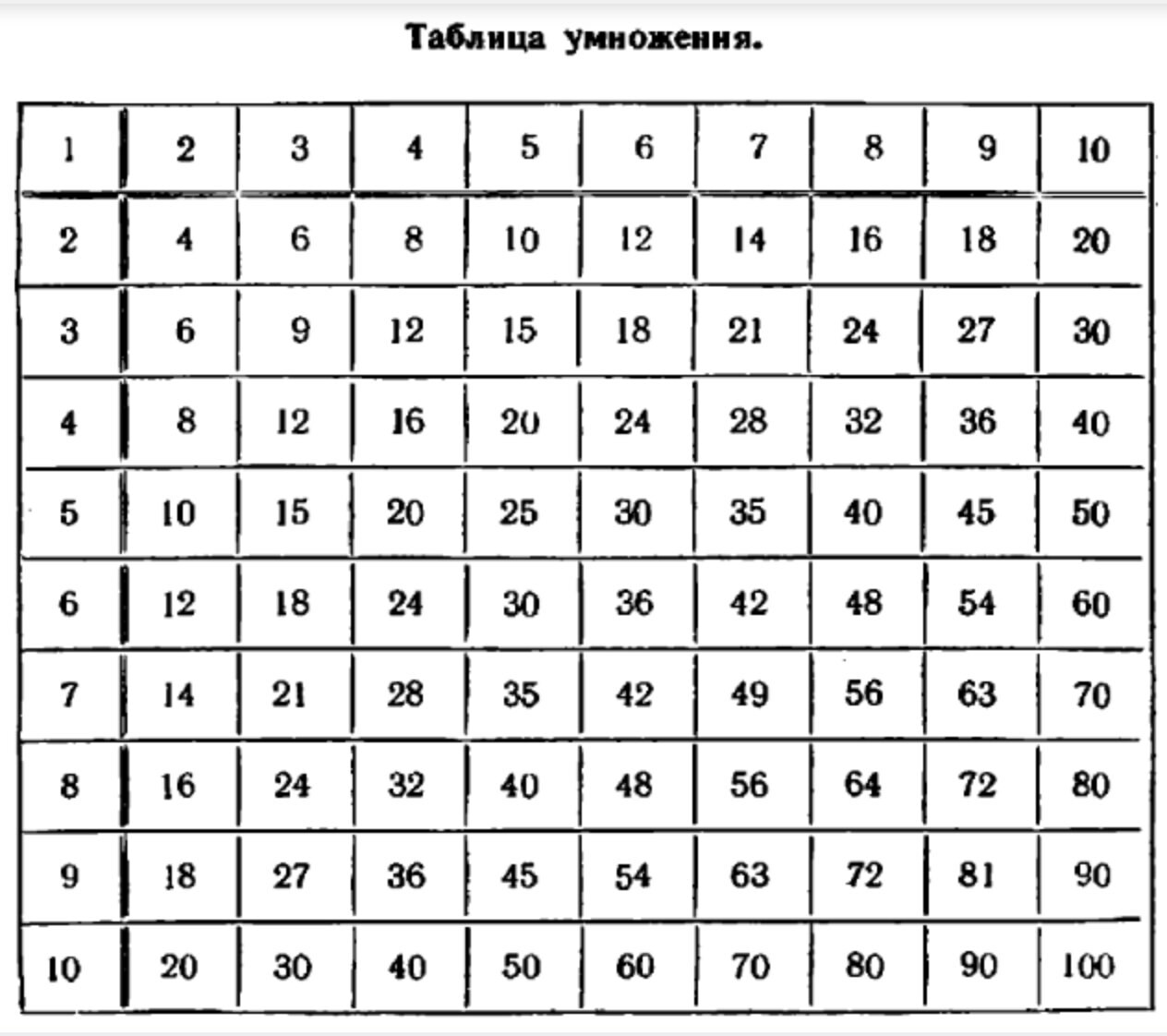 Таблица умножения.

| 1 | 2 | 3 | 4 | 5 | 6 | 7 | 8 | 9 | 10 |
|---|---|---|---|---|---|---|---|---|---|
| 2 | 4 | 6 | 8 | 10 | 12 | 14 | 16 | 18 | 20 |
| 3 | 6 | 9 | 12 | 15 | 18 | 21 | 24 | 27 | 30 |
| 4 | 8 | 12 | 16 | 20 | 24 | 28 | 32 | 36 | 40 |
| 5 | 10 | 15 | 20 | 25 | 30 | 35 | 40 | 45 | 50 |
| 6 | 12 | 18 | 24 | 30 | 36 | 42 | 48 | 54 | 60 |
| 7 | 14 | 21 | 28 | 35 | 42 | 49 | 56 | 63 | 70 |
| 8 | 16 | 24 | 32 | 40 | 48 | 56 | 64 | 72 | 80 |
| 9 | 18 | 27 | 36 | 45 | 54 | 63 | 72 | 81 | 90 |
| 10 | 20 | 30 | 40 | 50 | 60 | 70 | 80 | 90 | 100 |